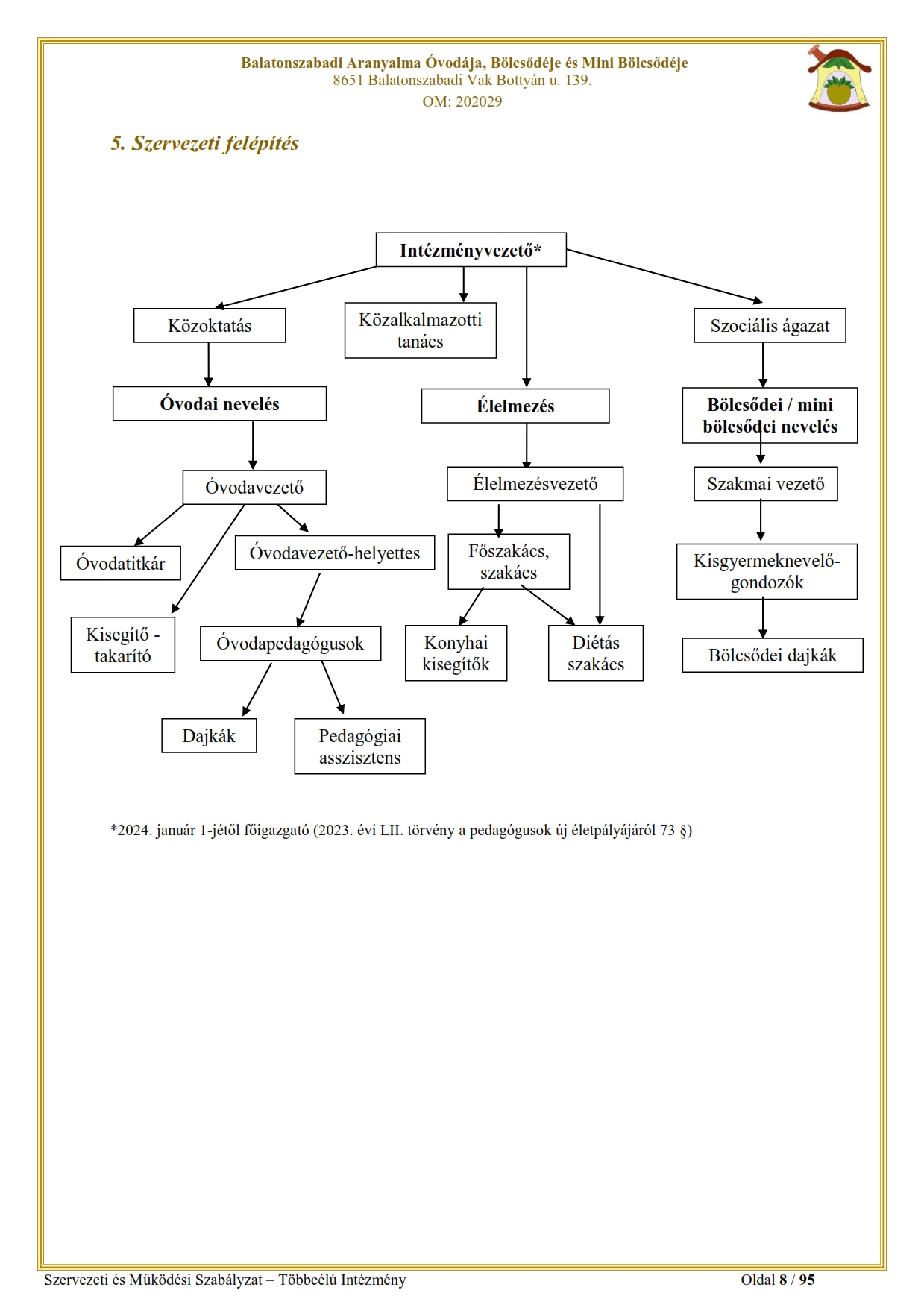 Balatonszabadi Aranyalma Óvodája, Bölcsődéje és Mini Bölcsődéje
8651 Balatonszabadi Vak Bottyán u. 139.
OM: 202029

5. Szervezeti felépítés

Intézményvezető*

Közoktatás

Közalkalmazotti tanács

Szociális ágazat

Óvodai nevelés

Élelmezés

Bölcsődei / mini bölcsődei nevelés

Óvodavezető

Élelmezésvezető

Szakmai vezető

Óvodatitkár

Óvodavezető-helyettes

Főszakács, szakács

Kisgyermeknevelő-gondozók

Kisegítő - takarító

Óvodapedagógusok

Konyhai kisegítők

Diétás szakács

Bölcsődei dajkák

Dajkák

Pedagógiai asszisztens

*2024. január 1-jétől főigazgató (2023. évi LII. törvény a pedagógusok új életpályájáról 73 §)

Szervezeti és Működési Szabályzat – Többcélú Intézmény

Oldal 8 / 95